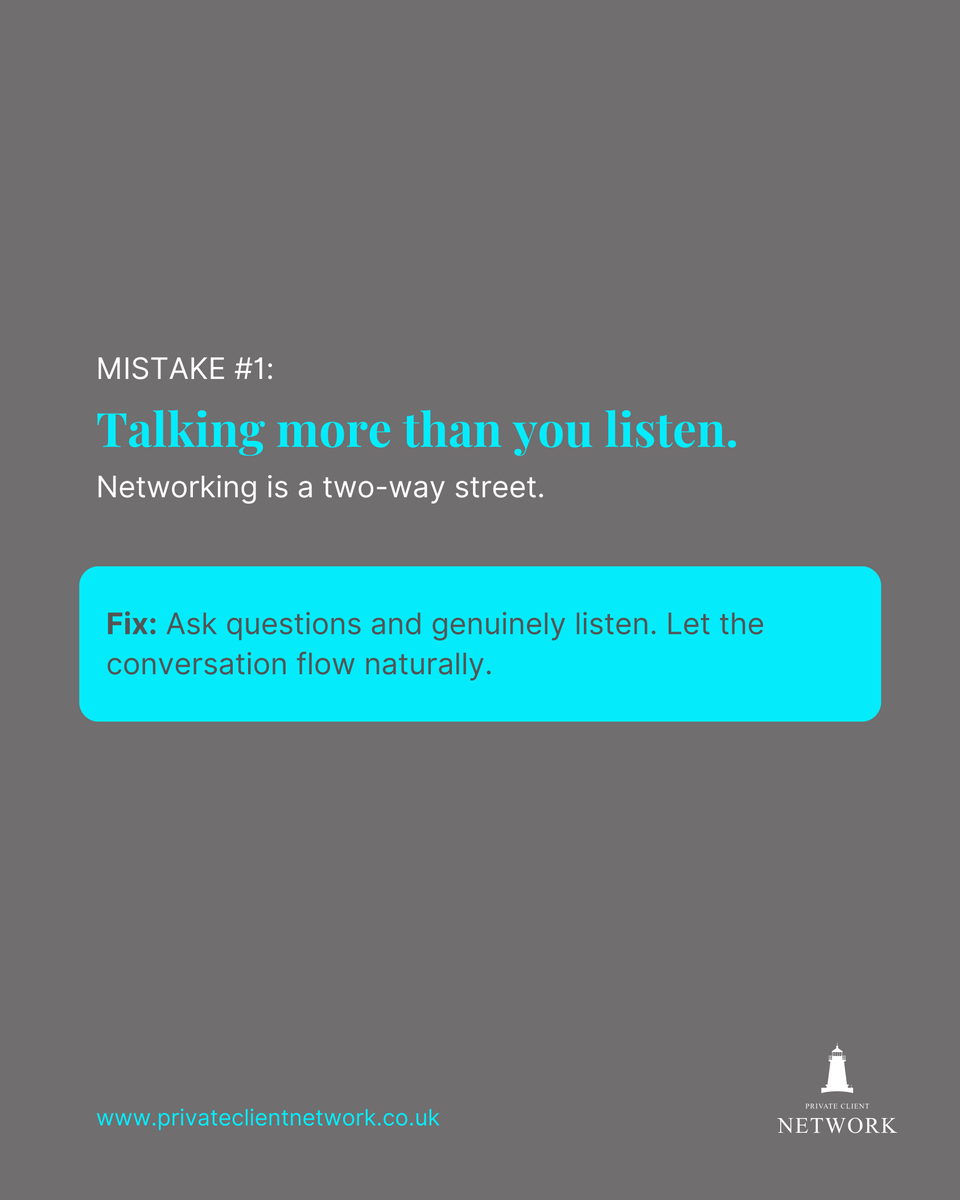 MISTAKE #1:

Talking more than you listen.

Networking is a two-way street.

Fix: Ask questions and genuinely listen. Let the conversation flow naturally.

www.privateclientnetwork.co.uk

PRIVATE CLIENT
NETWORK